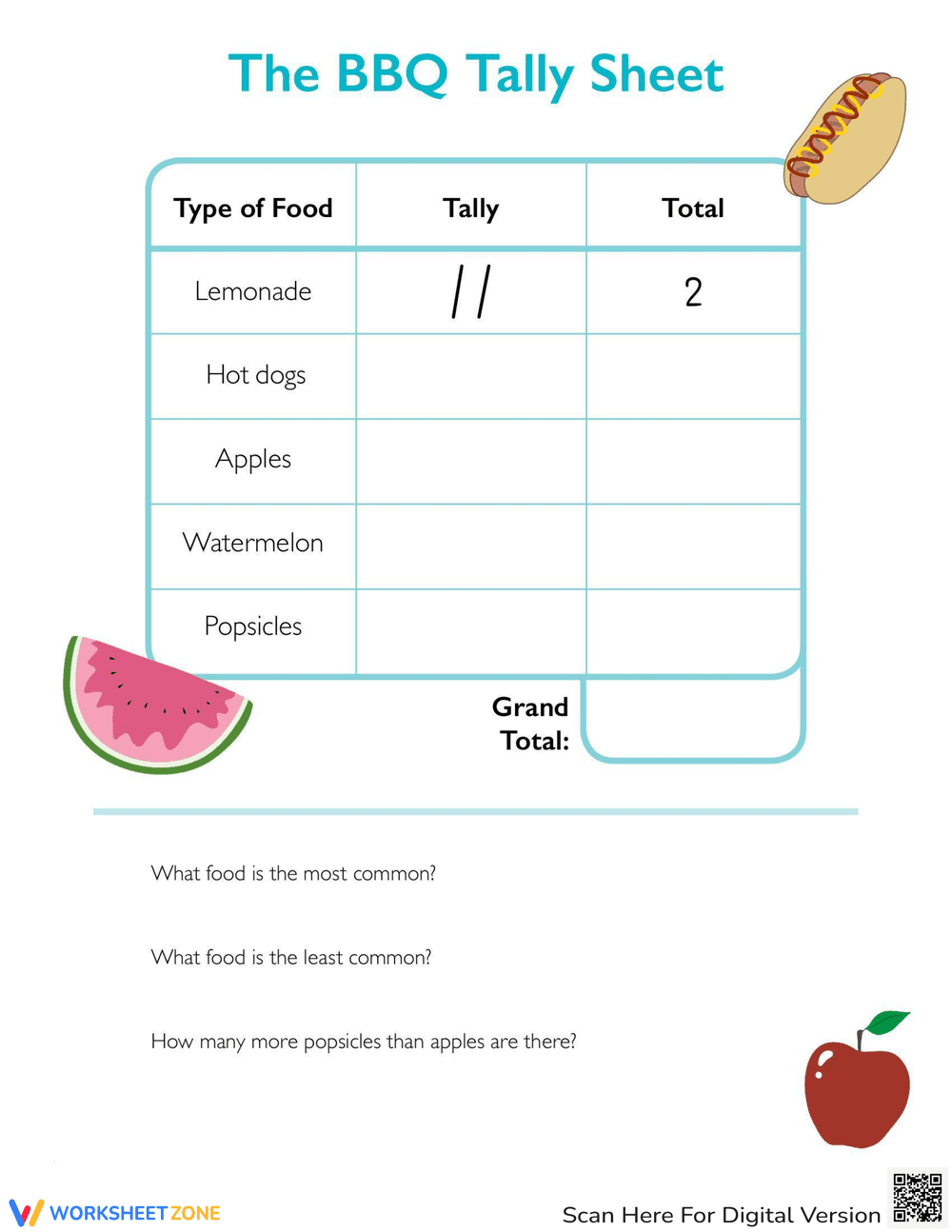 The BBQ Tally Sheet

| Type of Food | Tally | Total |
|---|---|---|
| Lemonade | // | 2 |
| Hot dogs | | |
| Apples | | |
| Watermelon | | |
| Popsicles | | |

Grand Total:

What food is the most common?

What food is the least common?

How many more popsicles than apples are there?

WORKSHEET ZONE

Scan Here For Digital Version